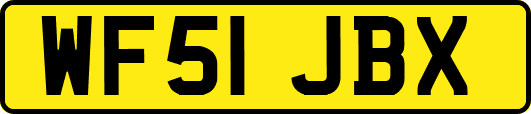 WF51 JBX